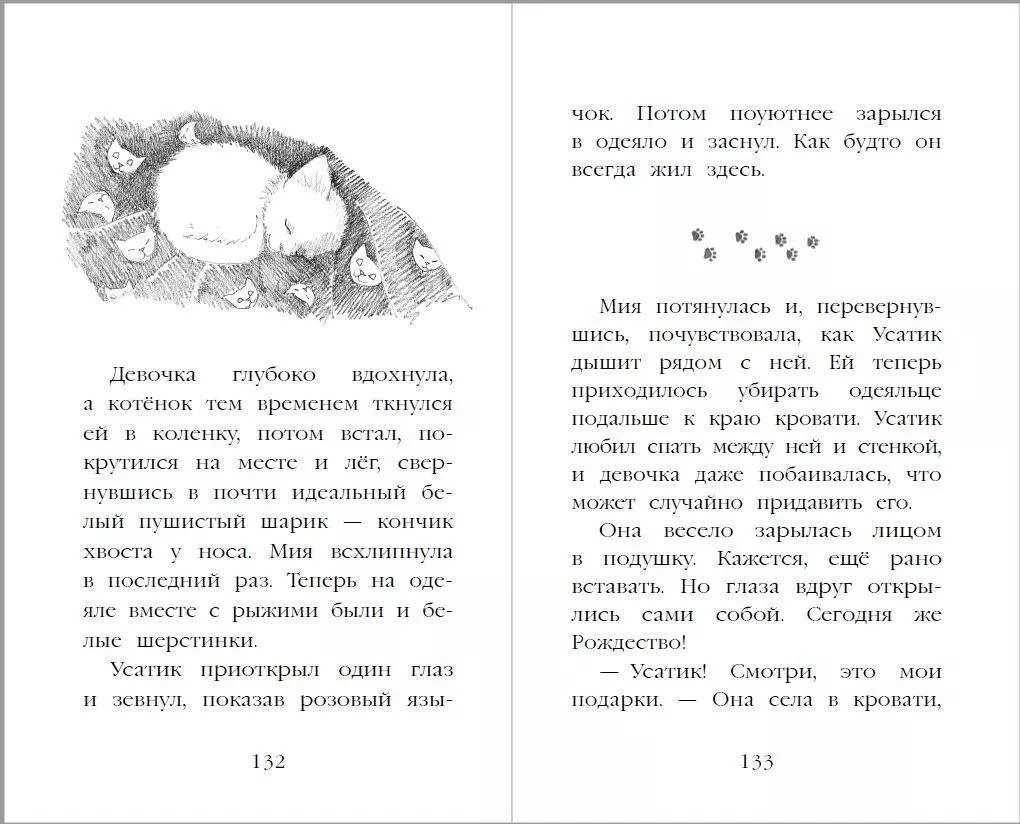 Девочка глубоко вдохнула, а котёнок тем временем ткнулся ей в коленку, потом встал, покрутился на месте и лёг, свернувшись в почти идеальный белый пушистый шарик — кончик хвоста у носа. Мия всхлипнула в последний раз. Теперь на одеяле вместе с рыжими были и белые шерстинки.

Усатик приоткрыл один глаз и зевнул, показав розовый язы-

132

чок. Потом поуютнее зарылся в одеяло и заснул. Как будто он всегда жил здесь.

Мия потянулась и, перевернувшись, почувствовала, как Усатик дышит рядом с ней. Ей теперь приходилось убирать одеяльце подальше к краю кровати. Усатик любил спать между ней и стенкой, и девочка даже побаивалась, что может случайно придавить его.

Она весело зарылась лицом в подушку. Кажется, ещё рано вставать. Но глаза вдруг открылись сами собой. Сегодня же Рождество!

— Усатик! Смотри, это мои подарки. — Она села в кровати,

133